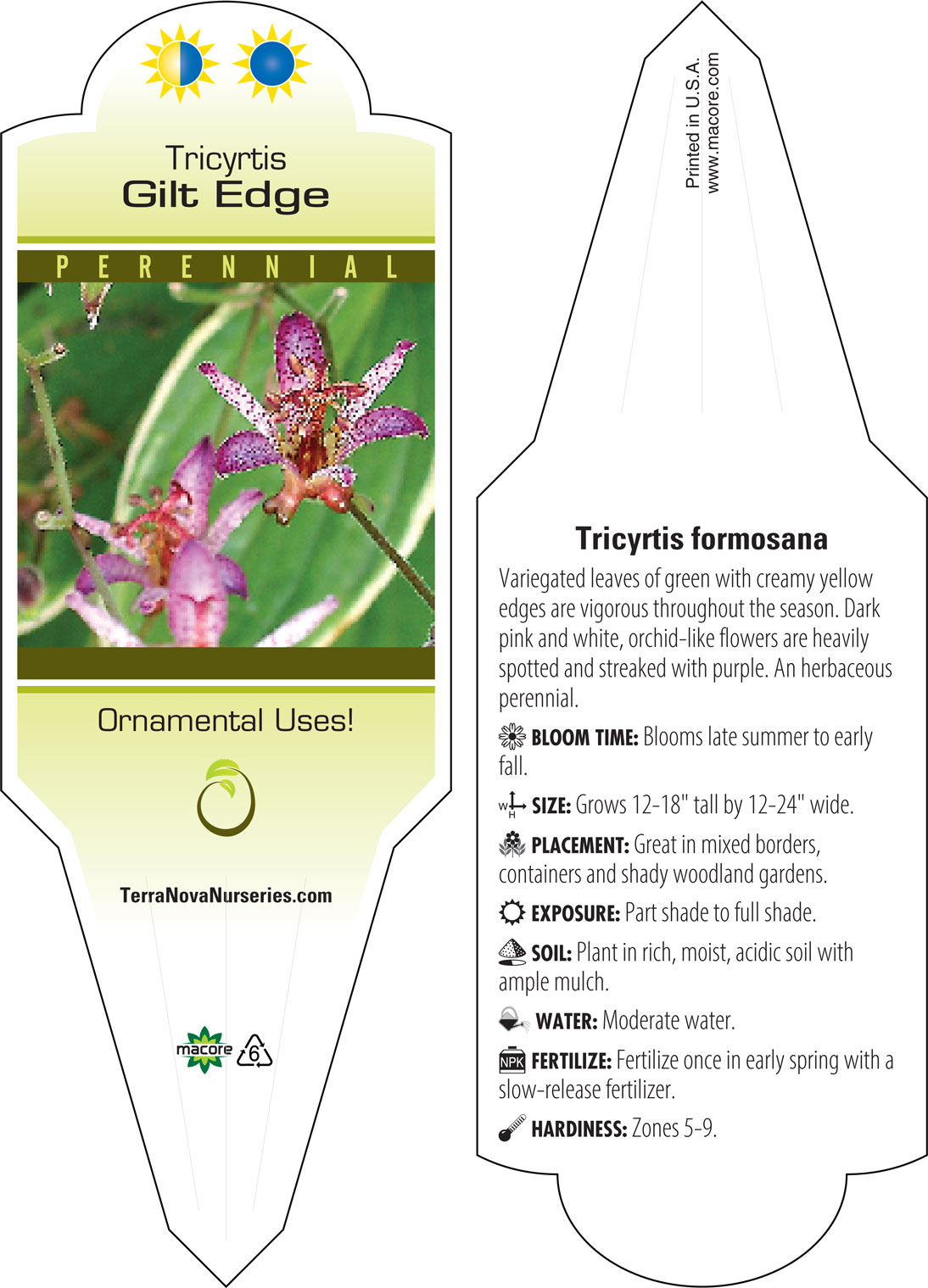 Tricyrtis
Gilt Edge

PERENNIAL

Ornamental Uses!

TerraNovaNurseries.com

macore 6

Printed in U.S.A.
www.macore.com

Tricyrtis formosana

Variegated leaves of green with creamy yellow edges are vigorous throughout the season. Dark pink and white, orchid-like flowers are heavily spotted and streaked with purple. An herbaceous perennial.

BLOOM TIME: Blooms late summer to early fall.

W H SIZE: Grows 12-18" tall by 12-24" wide.

PLACEMENT: Great in mixed borders, containers and shady woodland gardens.

EXPOSURE: Part shade to full shade.

SOIL: Plant in rich, moist, acidic soil with ample mulch.

WATER: Moderate water.

NPK FERTILIZE: Fertilize once in early spring with a slow-release fertilizer.

HARDINESS: Zones 5-9.